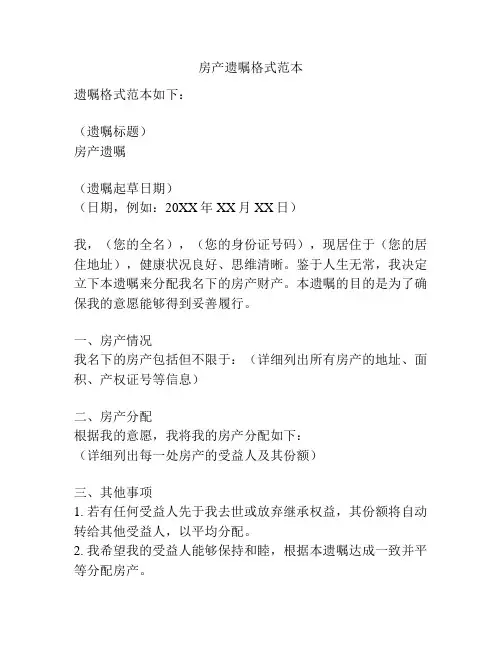 房产遗嘱格式范本

遗嘱格式范本如下：

（遗嘱标题）
房产遗嘱

（遗嘱起草日期）
（日期，例如：20XX 年 XX 月 XX 日）

我，（您的全名），（您的身份证号码），现居住于（您的居住地址），健康状况良好、思维清晰。鉴于人生无常，我决定立下本遗嘱来分配我名下的房产财产。本遗嘱的目的是为了确保我的意愿能够得到妥善履行。

一、房产情况
我名下的房产包括但不限于：（详细列出所有房产的地址、面积、产权证号等信息）

二、房产分配
根据我的意愿，我将我的房产分配如下：
（详细列出每一处房产的受益人及其份额）

三、其他事项
1. 若有任何受益人先于我去世或放弃继承权益，其份额将自动转给其他受益人，以平均分配。
2. 我希望我的受益人能够保持和睦，根据本遗嘱达成一致并平等分配房产。